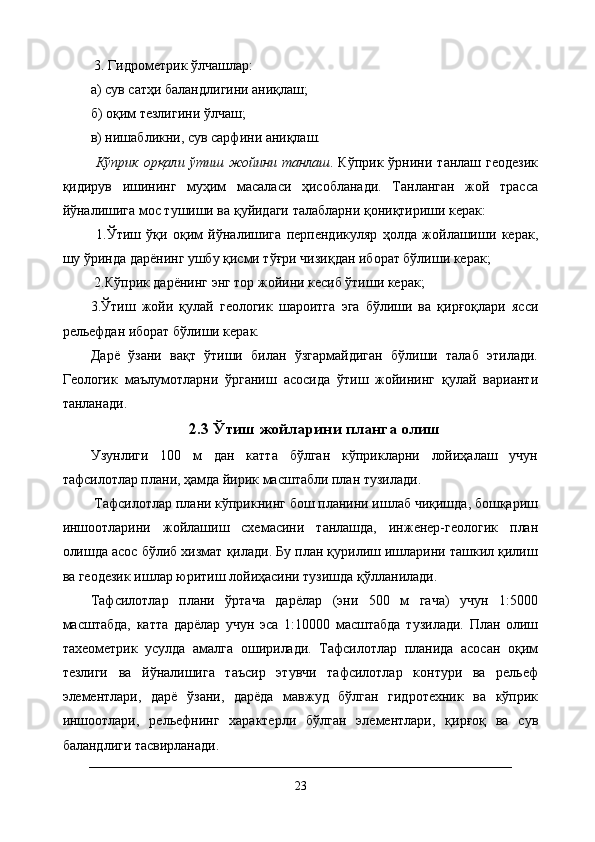 3. Гидрометрик ўлчашлар:

а) сув сатҳи баландлигини аниқлаш;

б) оқим тезлигини ўлчаш;

в) нишабликни, сув сарфини аниқлаш

Кўприк орқали ўтиш жойини танлаш. Кўприк ўрнини танлаш геодезик қидирув ишининг муҳим масаласи ҳисобланади. Танланган жой трасса йўналишига мос тушиши ва қуйидаги талабларни қониқтириши керак:

1.Ўтиш ўқи оқим йўналишига перпендикуляр ҳолда жойлашиши керак, шу ўринда дарёнинг ушбу қисми тўғри чизиқдан иборат бўлиши керак;

2.Кўприк дарёнинг энг тор жойини кесиб ўтиши керак;

3.Ўтиш жойи қулай геологик шароитга эга бўлиши ва қирғоқлари ясси рельефдан иборат бўлиши керак.

Дарё ўзани вақт ўтиши билан ўзгармайдиган бўлиши талаб этилади. Геологик маълумотларни ўрганиш асосида ўтиш жойининг қулай варианти танланади.

2.3 Ўтиш жойларини планга олиш

Узунлиги 100 м дан катта бўлган кўприкларни лойиҳалаш учун тафсилотлар плани, ҳамда йирик масштабли план тузилади.

Тафсилотлар плани кўприкнинг бош планини ишлаб чиқишда, бошқариш иншоотларини жойлашиш схемасини танлашда, инженер-геологик план олишда асос бўлиб хизмат қилади. Бу план қурилиш ишларини ташкил қилиш ва геодезик ишлар юритиш лойиҳасини тузишда қўлланилади.

Тафсилотлар плани ўртача дарёлар (эни 500 м гача) учун 1:5000 масштабда, катта дарёлар учун эса 1:10000 масштабда тузилади. План олиш тахеометрик усулда амалга оширилади. Тафсилотлар планида асосан оқим тезлиги ва йўналишига таъсир этувчи тафсилотлар контури ва рельеф элементлари, дарё ўзани, дарёда мавжуд бўлган гидротехник ва кўприк иншоотлари, рельефнинг характерли бўлган элементлари, қирғоқ ва сув баландлиги тасвирланади.

23